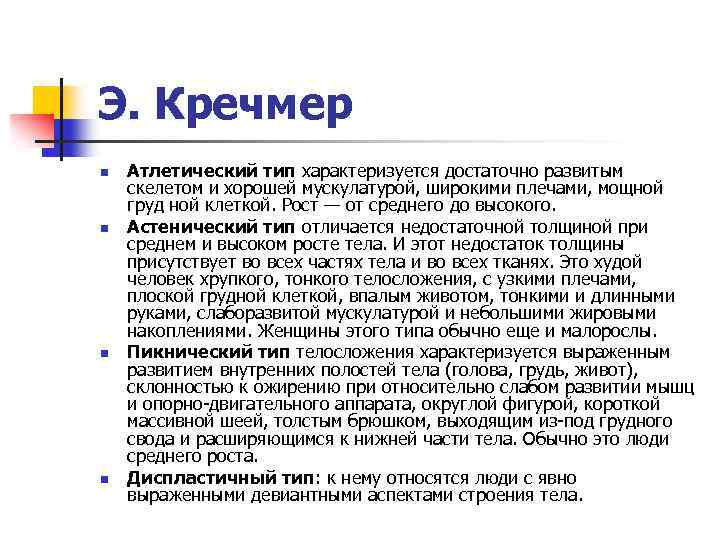 Э. Кречмер

Атлетический тип характеризуется достаточно развитым скелетом и хорошей мускулатурой, широкими плечами, мощной груд ной клеткой. Рост — от среднего до высокого.

Астенический тип отличается недостаточной толщиной при среднем и высоком росте тела. И этот недостаток толщины присутствует во всех частях тела и во всех тканях. Это худой человек хрупкого, тонкого телосложения, с узкими плечами, плоской грудной клеткой, впалым животом, тонкими и длинными руками, слаборазвитой мускулатурой и небольшими жировыми накоплениями. Женщины этого типа обычно еще и малорослы.

Пикнический тип телосложения характеризуется выраженным развитием внутренних полостей тела (голова, грудь, живот), склонностью к ожирению при относительно слабом развитии мышц и опорно-двигательного аппарата, округлой фигурой, короткой массивной шеей, толстым брюшком, выходящим из-под грудного свода и расширяющимся к нижней части тела. Обычно это люди среднего роста.

Диспластичный тип: к нему относятся люди с явно выраженными девиантными аспектами строения тела.